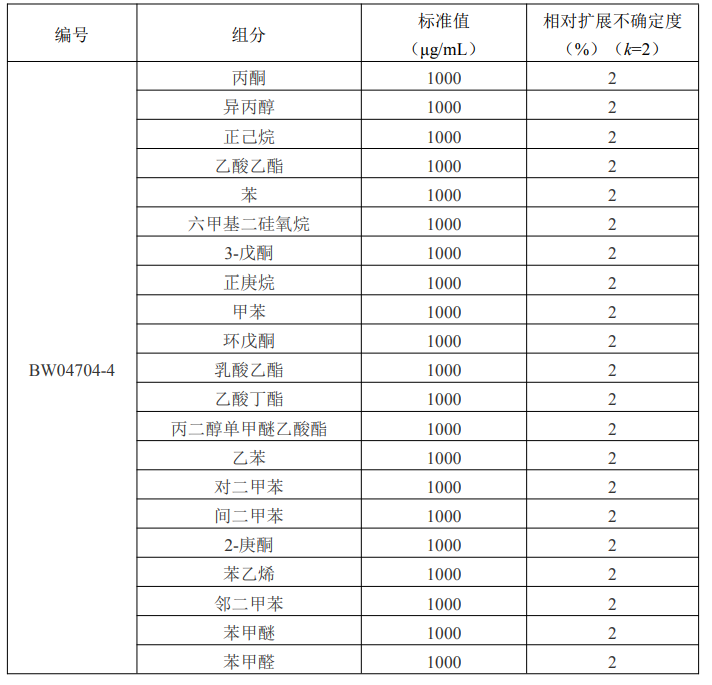 | 编号 | 组分 | 标准值（μg/mL） | 相对扩展不确定度（%）（$k$=2） |
|---|---|---|---|
| BW04704-4 | 丙酮 | 1000 | 2 |
| | 异丙醇 | 1000 | 2 |
| | 正己烷 | 1000 | 2 |
| | 乙酸乙酯 | 1000 | 2 |
| | 苯 | 1000 | 2 |
| | 六甲基二硅氧烷 | 1000 | 2 |
| | 3-戊酮 | 1000 | 2 |
| | 正庚烷 | 1000 | 2 |
| | 甲苯 | 1000 | 2 |
| | 环戊酮 | 1000 | 2 |
| | 乳酸乙酯 | 1000 | 2 |
| | 乙酸丁酯 | 1000 | 2 |
| | 丙二醇单甲醚乙酸酯 | 1000 | 2 |
| | 乙苯 | 1000 | 2 |
| | 对二甲苯 | 1000 | 2 |
| | 间二甲苯 | 1000 | 2 |
| | 2-庚酮 | 1000 | 2 |
| | 苯乙烯 | 1000 | 2 |
| | 邻二甲苯 | 1000 | 2 |
| | 苯甲醚 | 1000 | 2 |
| | 苯甲醛 | 1000 | 2 |